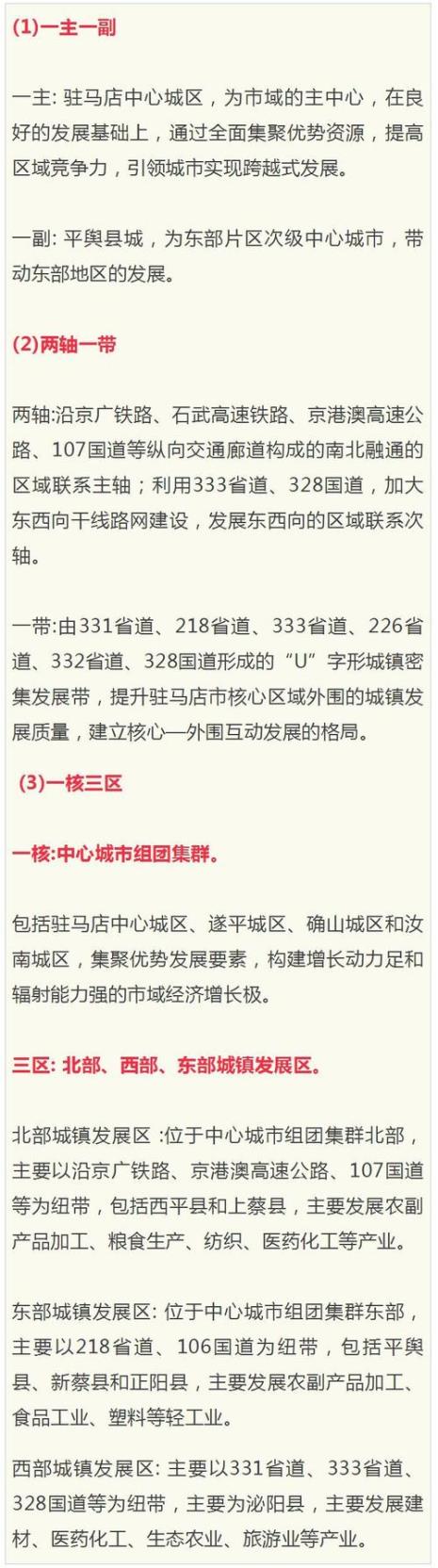 (1)一主一副

一主: 驻马店中心城区，为市域的主中心，在良好的发展基础上，通过全面集聚优势资源，提高区域竞争力，引领城市实现跨越式发展。

一副: 平舆县城，为东部片区次级中心城市，带动东部地区的发展。

(2)两轴一带

两轴:沿京广铁路、石武高速铁路、京港澳高速公路、107国道等纵向交通廊道构成的南北融通的区域联系主轴；利用333省道、328国道，加大东西向干线路网建设，发展东西向的区域联系次轴。

一带:由331省道、218省道、333省道、226省道、332省道、328国道形成的“U”字形城镇密集发展带，提升驻马店市核心区域外围的城镇发展质量，建立核心—外围互动发展的格局。

(3)一核三区

一核:中心城市组团集群。

包括驻马店中心城区、遂平城区、确山城区和汝南城区，集聚优势发展要素，构建增长动力足和辐射能力强的市域经济增长极。

三区: 北部、西部、东部城镇发展区。

北部城镇发展区 :位于中心城市组团集群北部，主要以沿京广铁路、京港澳高速公路、107国道等为纽带，包括西平县和上蔡县，主要发展农副产品加工、粮食生产、纺织、医药化工等产业。

东部城镇发展区: 位于中心城市组团集群东部，主要以218省道、106国道为纽带，包括平舆县、新蔡县和正阳县，主要发展农副产品加工、食品工业、塑料等轻工业。

西部城镇发展区: 主要以331省道、333省道、328国道等为纽带，主要为泌阳县，主要发展建材、医药化工、生态农业、旅游业等产业。